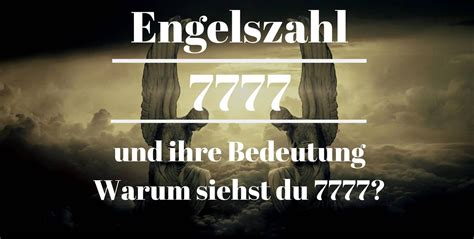 Engelszahl

7777

und ihre Bedeutung
Warum siehst du 7777?